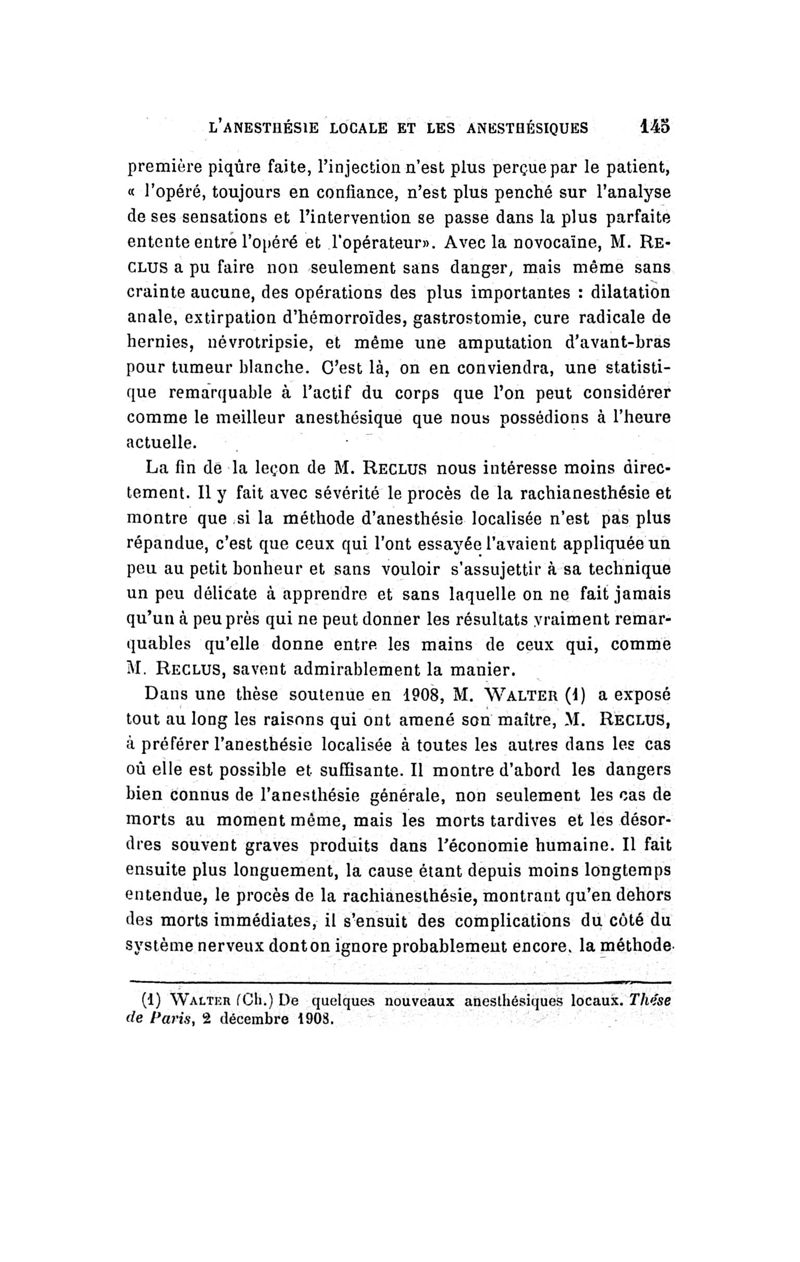 L'ANESTHÉSIE LOCALE ET LES ANESTHÉSIQUES 145

première piqûre faite, l'injection n'est plus perçue par le patient, « l'opéré, toujours en confiance, n'est plus penché sur l'analyse de ses sensations et l'intervention se passe dans la plus parfaite entente entre l'opéré et l'opérateur». Avec la novocaïne, M. RECLUS a pu faire non seulement sans danger, mais même sans crainte aucune, des opérations des plus importantes : dilatation anale, extirpation d'hémorroïdes, gastrostomie, cure radicale de hernies, névrotripsie, et même une amputation d'avant-bras pour tumeur blanche. C'est là, on en conviendra, une statistique remarquable à l'actif du corps que l'on peut considérer comme le meilleur anesthésique que nous possédions à l'heure actuelle.

La fin de la leçon de M. RECLUS nous intéresse moins directement. Il y fait avec sévérité le procès de la rachianesthésie et montre que si la méthode d'anesthésie localisée n'est pas plus répandue, c'est que ceux qui l'ont essayée l'avaient appliquée un peu au petit bonheur et sans vouloir s'assujettir à sa technique un peu délicate à apprendre et sans laquelle on ne fait jamais qu'un à peu près qui ne peut donner les résultats vraiment remarquables qu'elle donne entre les mains de ceux qui, comme M. RECLUS, savent admirablement la manier.

Dans une thèse soutenue en 1908, M. WALTER (1) a exposé tout au long les raisons qui ont amené son maître, M. RECLUS, à préférer l'anesthésie localisée à toutes les autres dans les cas où elle est possible et suffisante. Il montre d'abord les dangers bien connus de l'anesthésie générale, non seulement les cas de morts au moment même, mais les morts tardives et les désordres souvent graves produits dans l'économie humaine. Il fait ensuite plus longuement, la cause étant depuis moins longtemps entendue, le procès de la rachianesthésie, montrant qu'en dehors des morts immédiates, il s'ensuit des complications du côté du système nerveux dont on ignore probablement encore, la méthode

(1) WALTER (Ch.) De quelques nouveaux anesthésiques locaux. Thèse de Paris, 2 décembre 1908.